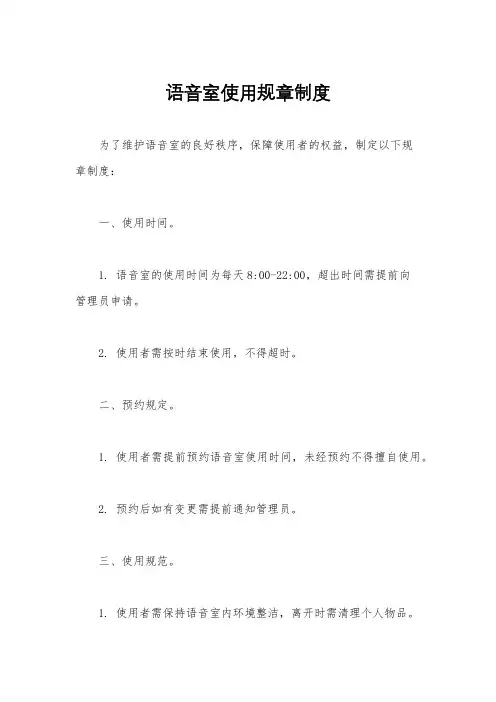 语音室使用规章制度

为了维护语音室的良好秩序，保障使用者的权益，制定以下规章制度：

一、使用时间。

1. 语音室的使用时间为每天8:00-22:00，超出时间需提前向管理员申请。

2. 使用者需按时结束使用，不得超时。

二、预约规定。

1. 使用者需提前预约语音室使用时间，未经预约不得擅自使用。

2. 预约后如有变更需提前通知管理员。

三、使用规范。

1. 使用者需保持语音室内环境整洁，离开时需清理个人物品。